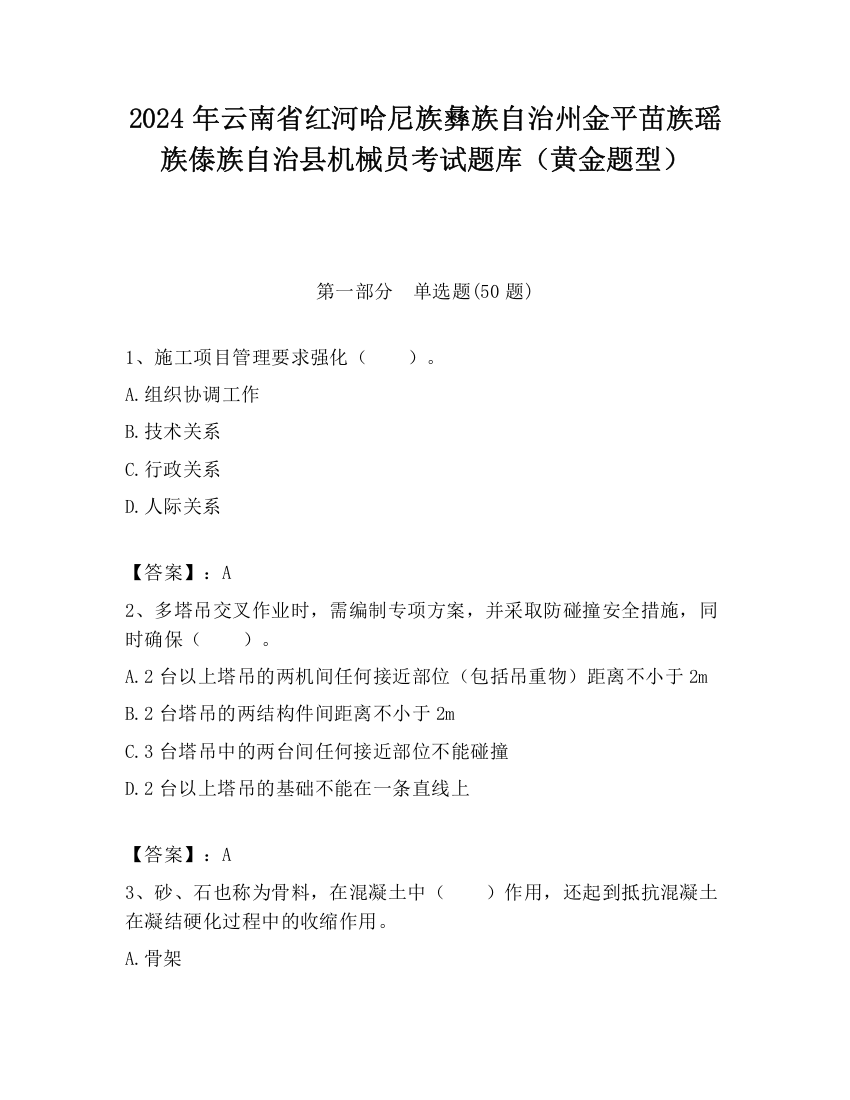 2024 年云南省红河哈尼族彝族自治州金平苗族瑶族傣族自治县机械员考试题库（黄金题型）

第一部分 单选题(50 题)

1、施工项目管理要求强化（ ）。

A.组织协调工作

B.技术关系

C.行政关系

D.人际关系

【答案】：A

2、多塔吊交叉作业时，需编制专项方案，并采取防碰撞安全措施，同时确保（ ）。

A.2 台以上塔吊的两机间任何接近部位（包括吊重物）距离不小于 2m

B.2 台塔吊的两结构件间距离不小于 2m

C.3 台塔吊中的两台间任何接近部位不能碰撞

D.2 台以上塔吊的基础不能在一条直线上

【答案】：A

3、砂、石也称为骨料，在混凝土中（ ）作用，还起到抵抗混凝土在凝结硬化过程中的收缩作用。

A.骨架